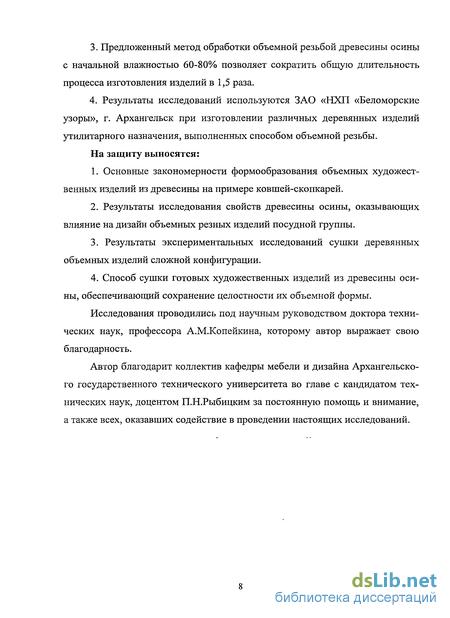 3. Предложенный метод обработки объемной резьбой древесины осины с начальной влажностью 60-80% позволяет сократить общую длительность процесса изготовления изделий в 1,5 раза.

4. Результаты исследований используются ЗАО «НХП «Беломорские узоры», г. Архангельск при изготовлении различных деревянных изделий утилитарного назначения, выполненных способом объемной резьбы.

На защиту выносятся:

1. Основные закономерности формообразования объемных художественных изделий из древесины на примере ковшей-скопкарей.

2. Результаты исследования свойств древесины осины, оказывающих влияние на дизайн объемных резных изделий посудной группы.

3. Результаты экспериментальных исследований сушки деревянных объемных изделий сложной конфигурации.

4. Способ сушки готовых художественных изделий из древесины осины, обеспечивающий сохранение целостности их объемной формы.

Исследования проводились под научным руководством доктора технических наук, профессора А.М.Копейкина, которому автор выражает свою благодарность.

Автор благодарит коллектив кафедры мебели и дизайна Архангельского государственного технического университета во главе с кандидатом технических наук, доцентом П.Н.Рыбицким за постоянную помощь и внимание, а также всех, оказавших содействие в проведении настоящих исследований.

8

dsLib.net
библиотека диссертаций